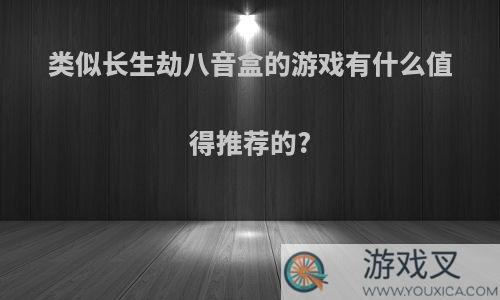 类似长生劫八音盒的游戏有什么值得推荐的?

游戏叉
WWW.YOUXICA.COM